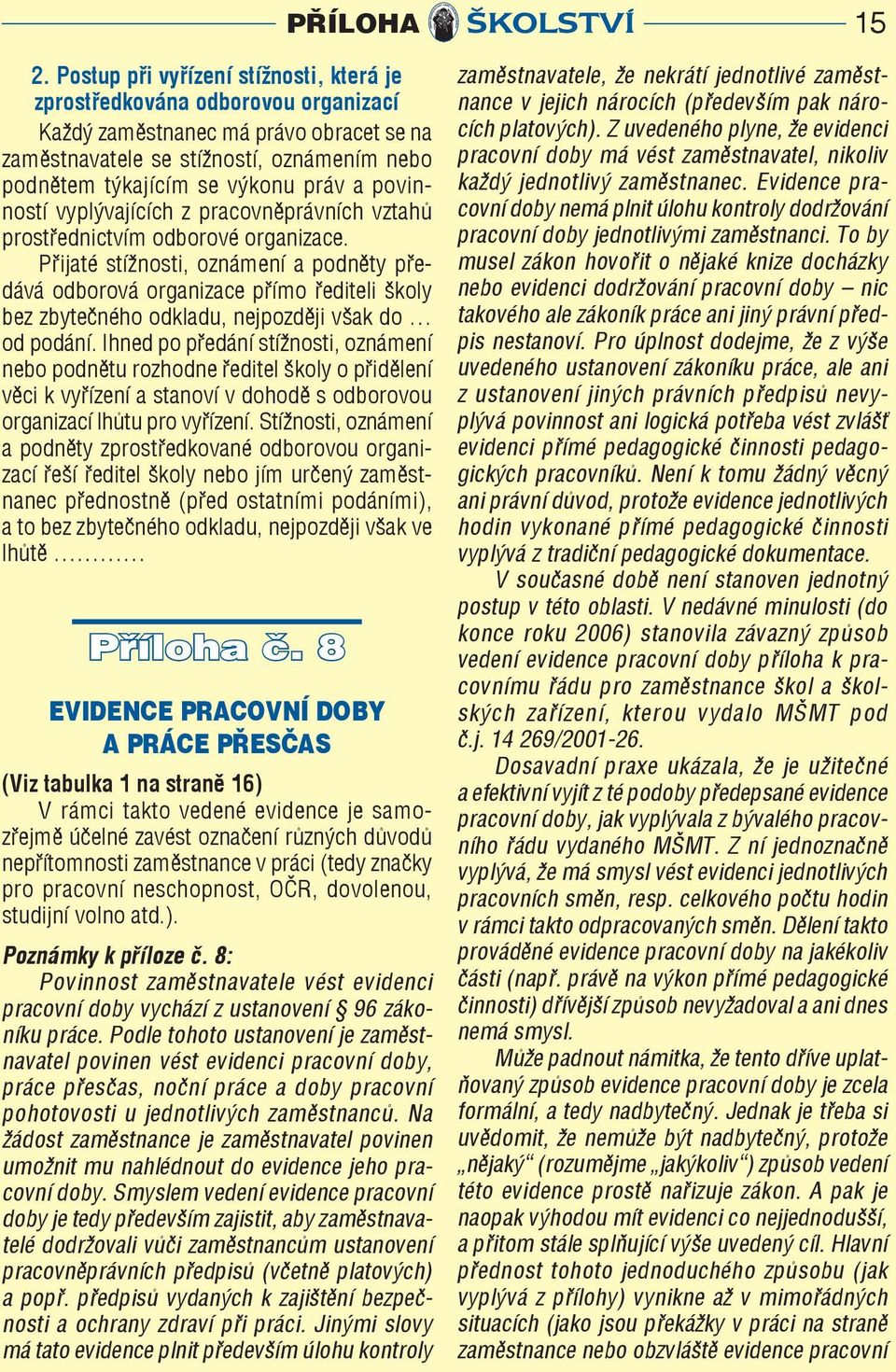 PŘÍLOHA ŠKOLSTVÍ 15

2. Postup při vyřízení stížnosti, která je zprostředkována odborovou organizací

Každý zaměstnanec má právo obracet se na zaměstnavatele se stížností, oznámením nebo podnětem týkajícím se výkonu práv a povinností vyplývajících z pracovněprávních vztahů prostřednictvím odborové organizace.

Přijaté stížnosti, oznámení a podněty předává odborová organizace přímo řediteli školy bez zbytečného odkladu, nejpozději však do ... od podání. Ihned po předání stížnosti, oznámení nebo podnětu rozhodne ředitel školy o přidělení věci k vyřízení a stanoví v dohodě s odborovou organizací lhůtu pro vyřízení. Stížnosti, oznámení a podněty zprostředkované odborovou organizací řeší ředitel školy nebo jím určený zaměstnanec přednostně (před ostatními podáními), a to bez zbytečného odkladu, nejpozději však ve lhůtě ............

Příloha č. 8

EVIDENCE PRACOVNÍ DOBY A PRÁCE PŘESČAS

(Viz tabulka 1 na straně 16)

V rámci takto vedené evidence je samozřejmě účelné zavést označení různých důvodů nepřítomnosti zaměstnance v práci (tedy značky pro pracovní neschopnost, OČR, dovolenou, studijní volno atd.).

Poznámky k příloze č. 8:

Povinnost zaměstnavatele vést evidenci pracovní doby vychází z ustanovení § 96 zákoníku práce. Podle tohoto ustanovení je zaměstnavatel povinen vést evidenci pracovní doby, práce přesčas, noční práce a doby pracovní pohotovosti u jednotlivých zaměstnanců. Na žádost zaměstnance je zaměstnavatel povinen umožnit mu nahlédnout do evidence jeho pracovní doby. Smyslem vedení evidence pracovní doby je tedy především zajistit, aby zaměstnavatelé dodržovali vůči zaměstnancům ustanovení pracovněprávních předpisů (včetně platových) a popř. předpisů vydaných k zajištění bezpečnosti a ochrany zdraví při práci. Jinými slovy má tato evidence plnit především úlohu kontroly zaměstnavatele, že nekrátí jednotlivé zaměstnance v jejich nárocích (především pak nárocích platových). Z uvedeného plyne, že evidenci pracovní doby má vést zaměstnavatel, nikoliv každý jednotlivý zaměstnanec. Evidence pracovní doby nemá plnit úlohu kontroly dodržování pracovní doby jednotlivými zaměstnanci. To by musel zákon hovořit o nějaké knize docházky nebo evidenci dodržování pracovní doby – nic takového ale zákoník práce ani jiný právní předpis nestanoví. Pro úplnost dodejme, že z výše uvedeného ustanovení zákoníku práce, ale ani z ustanovení jiných právních předpisů nevyplývá povinnost ani logická potřeba vést zvlášť evidenci přímé pedagogické činnosti pedagogických pracovníků. Není k tomu žádný věcný ani právní důvod, protože evidence jednotlivých hodin vykonané přímé pedagogické činnosti vyplývá z tradiční pedagogické dokumentace.

V současné době není stanoven jednotný postup v této oblasti. V nedávné minulosti (do konce roku 2006) stanovila závazný způsob vedení evidence pracovní doby příloha k pracovnímu řádu pro zaměstnance škol a školských zařízení, kterou vydalo MŠMT pod č.j. 14 269/2001-26.

Dosavadní praxe ukázala, že je užitečné a efektivní vyjít z té podoby předepsané evidence pracovní doby, jak vyplývala z bývalého pracovního řádu vydaného MŠMT. Z ní jednoznačně vyplývá, že má smysl vést evidenci jednotlivých pracovních směn, resp. celkového počtu hodin v rámci takto odpracovaných směn. Dělení takto prováděné evidence pracovní doby na jakékoliv části (např. právě na výkon přímé pedagogické činnosti) dřívější způsob nevyžadoval a ani dnes nemá smysl.

Může padnout námitka, že tento dříve uplatňovaný způsob evidence pracovní doby je zcela formální, a tedy nadbytečný. Jednak je třeba si uvědomit, že nemůže být nadbytečný, protože „nějaký“ (rozumějme „jakýkoliv“) způsob vedení této evidence prostě nařizuje zákon. A pak je naopak výhodou mít evidenci co nejjednodušší, a přitom stále splňující výše uvedený cíl. Hlavní přednost tohoto jednoduchého způsobu (jak vyplývá z přílohy) vynikne až v mimořádných situacích (jako jsou překážky v práci na straně zaměstnance nebo obzvláště evidence pracovní